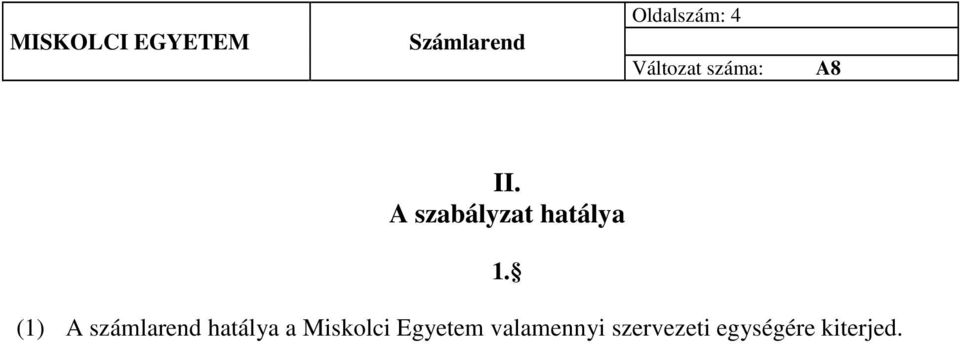 | MISKOLCI EGYETEM | Számlarend | Oldalszám: 4 |
|---|---|---|
| | | |
| | | Változat száma: A8 |

II.
A szabályzat hatálya

1.§

(1) A számlarend hatálya a Miskolci Egyetem valamennyi szervezeti egységére kiterjed.